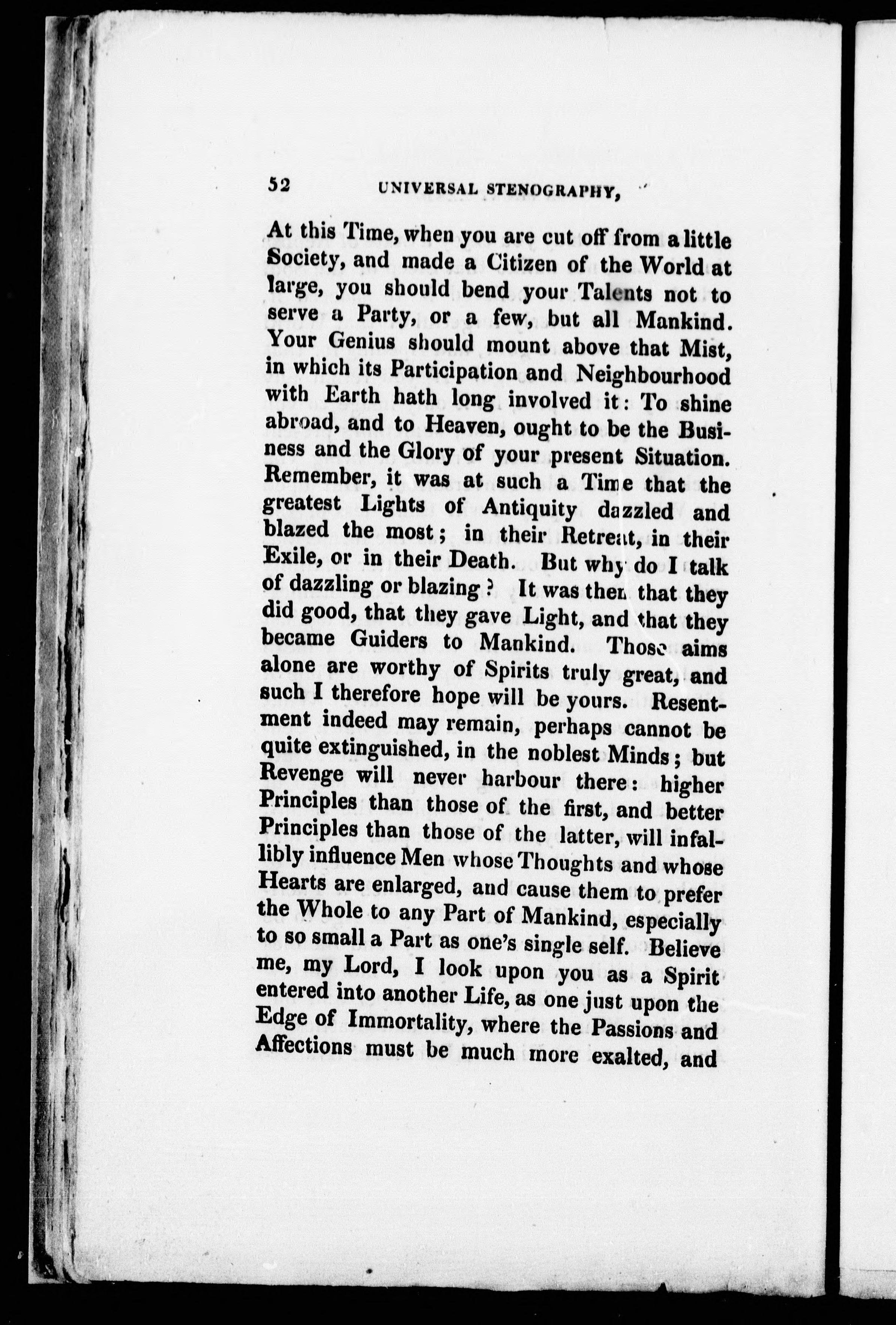 52 UNIVERSAL STENOGRAPHY,

At this Time, when you are cut off from a little Society, and made a Citizen of the World at large, you should bend your Talents not to serve a Party, or a few, but all Mankind. Your Genius should mount above that Mist, in which its Participation and Neighbourhood with Earth hath long involved it: To shine abroad, and to Heaven, ought to be the Business and the Glory of your present Situation. Remember, it was at such a Time that the greatest Lights of Antiquity dazzled and blazed the most; in their Retreat, in their Exile, or in their Death. But why do I talk of dazzling or blazing? It was then that they did good, that they gave Light, and that they became Guiders to Mankind. Those aims alone are worthy of Spirits truly great, and such I therefore hope will be yours. Resentment indeed may remain, perhaps cannot be quite extinguished, in the noblest Minds; but Revenge will never harbour there: higher Principles than those of the first, and better Principles than those of the latter, will infallibly influence Men whose Thoughts and whose Hearts are enlarged, and cause them to prefer the Whole to any Part of Mankind, especially to so small a Part as one's single self. Believe me, my Lord, I look upon you as a Spirit entered into another Life, as one just upon the Edge of Immortality, where the Passions and Affections must be much more exalted, and